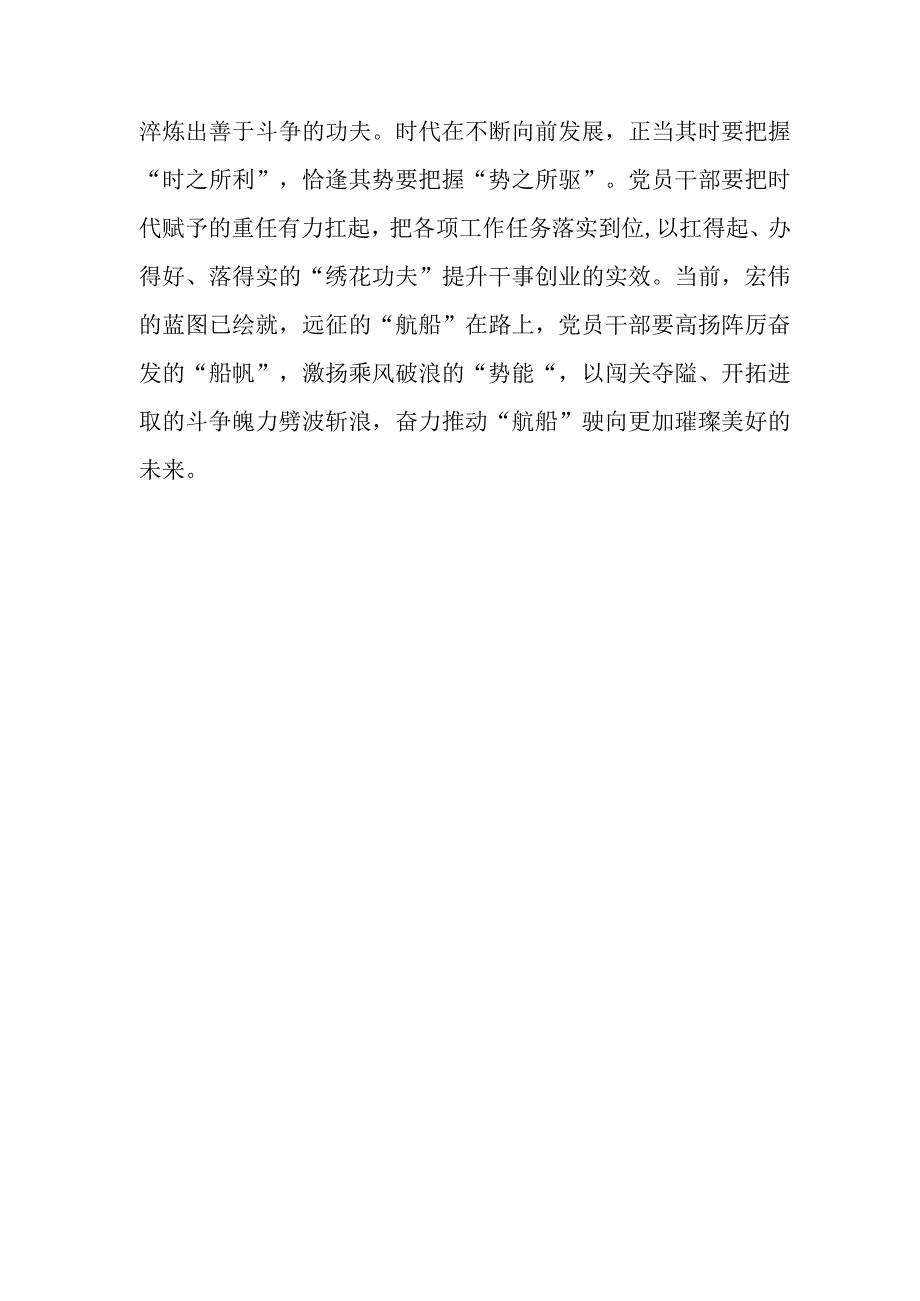 淬炼出善于斗争的功夫。时代在不断向前发展，正当其时要把握“时之所利”，恰逢其势要把握“势之所驱”。党员干部要把时代赋予的重任有力扛起，把各项工作任务落实到位,以扛得起、办得好、落得实的“绣花功夫”提升干事创业的实效。当前，宏伟的蓝图已绘就，远征的“航船”在路上，党员干部要高扬阵厉奋发的“船帆”，激扬乘风破浪的“势能“，以闯关夺隘、开拓进取的斗争魄力劈波斩浪，奋力推动“航船”驶向更加璀璨美好的未来。